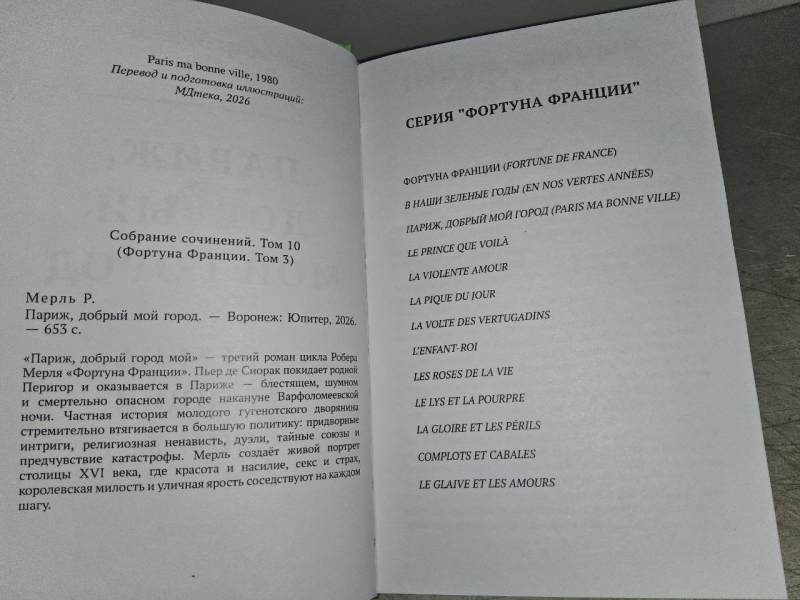 Paris ma bonne ville, 1980
Перевод и подготовка иллюстраций:
МДтека, 2026

Собрание сочинений. Том 10
(Фортуна Франции. Том 3)

Мерль Р.
Париж, добрый мой город. — Воронеж: Юпитер, 2026. — 653 с.

«Париж, добрый город мой» — третий роман цикла Робера Мерля «Фортуна Франции». Пьер де Сиорак покидает родной Перигор и оказывается в Париже — блестящем, шумном и смертельно опасном городе накануне Варфоломеевской ночи. Частная история молодого гугенотского дворянина стремительно втягивается в большую политику: придворные интриги, религиозная ненависть, дуэли, тайные союзы и предчувствие катастрофы. Мерль создаёт живой портрет столицы XVI века, где красота и насилие, секс и страх, королевская милость и уличная ярость соседствуют на каждом шагу.

СЕРИЯ "ФОРТУНА ФРАНЦИИ"

ФОРТУНА ФРАНЦИИ (FORTUNE DE FRANCE)
В НАШИ ЗЕЛЕНЫЕ ГОДЫ (EN NOS VERTES ANNÉES)
ПАРИЖ, ДОБРЫЙ МОЙ ГОРОД (PARIS MA BONNE VILLE)
LE PRINCE QUE VOILÀ
LA VIOLENTE AMOUR
LA PIQUE DU JOUR
LA VOLTE DES VERTUGADINS
L'ENFANT-ROI
LES ROSES DE LA VIE
LE LYS ET LA POURPRE
LA GLOIRE ET LES PÉRILS
COMPLOTS ET CABALES
LE GLAIVE ET LES AMOURS